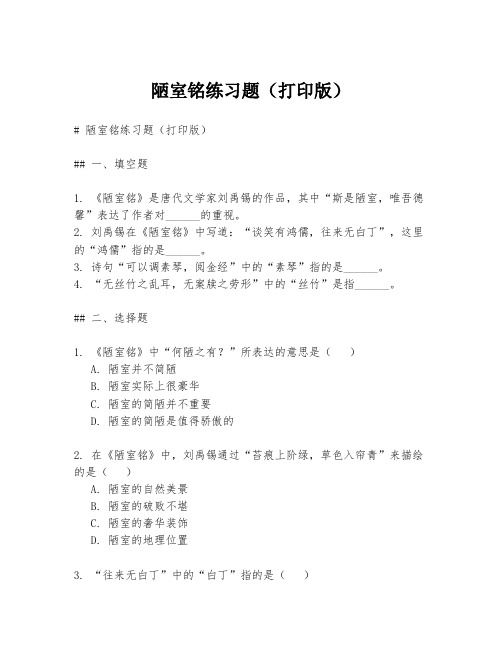 陋室铭练习题（打印版）

# 陋室铭练习题（打印版）

## 一、填空题

1. 《陋室铭》是唐代文学家刘禹锡的作品，其中“斯是陋室，唯吾德馨”表达了作者对______的重视。
2. 刘禹锡在《陋室铭》中写道：“谈笑有鸿儒，往来无白丁”，这里的“鸿儒”指的是______。
3. 诗句“可以调素琴，阅金经”中的“素琴”指的是______。
4. “无丝竹之乱耳，无案牍之劳形”中的“丝竹”是指______。

## 二、选择题

1. 《陋室铭》中“何陋之有？”所表达的意思是（　）
A. 陋室并不简陋
B. 陋室实际上很豪华
C. 陋室的简陋并不重要
D. 陋室的简陋是值得骄傲的

2. 在《陋室铭》中，刘禹锡通过“苔痕上阶绿，草色入帘青”来描绘的是（　）
A. 陋室的自然美景
B. 陋室的破败不堪
C. 陋室的奢华装饰
D. 陋室的地理位置

3. “往来无白丁”中的“白丁”指的是（　）